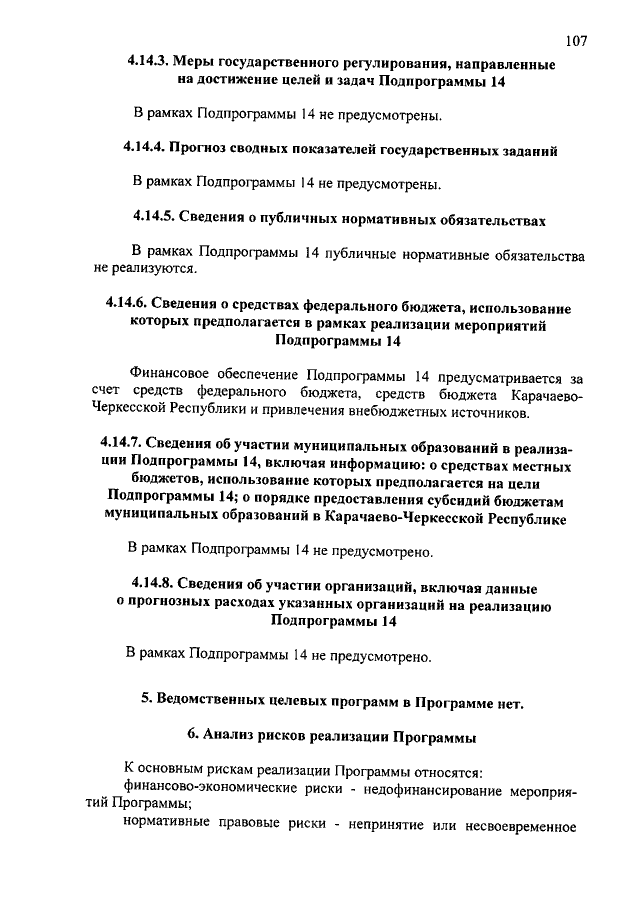 107

4.14.3. Меры государственного регулирования, направленные на достижение целей и задач Подпрограммы 14

В рамках Подпрограммы 14 не предусмотрены.

4.14.4. Прогноз сводных показателей государственных заданий

В рамках Подпрограммы 14 не предусмотрены.

4.14.5. Сведения о публичных нормативных обязательствах

В рамках Подпрограммы 14 публичные нормативные обязательства не реализуются.

4.14.6. Сведения о средствах федерального бюджета, использование которых предполагается в рамках реализации мероприятий Подпрограммы 14

Финансовое обеспечение Подпрограммы 14 предусматривается за счет средств федерального бюджета, средств бюджета Карачаево-Черкесской Республики и привлечения внебюджетных источников.

4.14.7. Сведения об участии муниципальных образований в реализации Подпрограммы 14, включая информацию: о средствах местных бюджетов, использование которых предполагается на цели Подпрограммы 14; о порядке предоставления субсидий бюджетам муниципальных образований в Карачаево-Черкесской Республике

В рамках Подпрограммы 14 не предусмотрено.

4.14.8. Сведения об участии организаций, включая данные о прогнозных расходах указанных организаций на реализацию Подпрограммы 14

В рамках Подпрограммы 14 не предусмотрено.

5. Ведомственных целевых программ в Программе нет.

6. Анализ рисков реализации Программы

К основным рискам реализации Программы относятся:
финансово-экономические риски - недофинансирование мероприятий Программы;
нормативные правовые риски - непринятие или несвоевременное